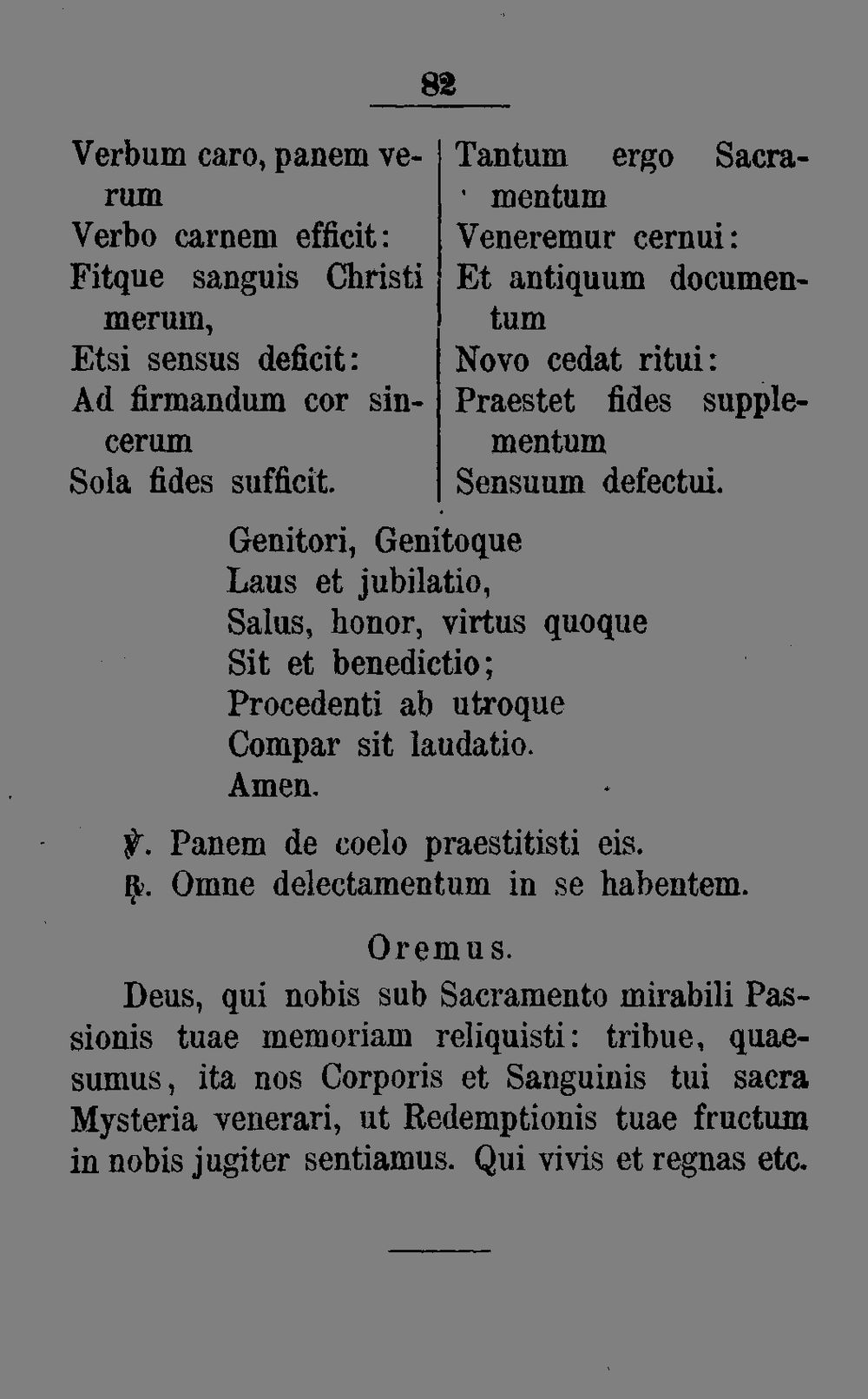 82

Verbum caro, panem verum
Verbo carnem efficit:
Fitque sanguis Christi merum,
Etsi sensus deficit:
Ad firmandum cor sincerum
Sola fides sufficit.

Tantum ergo Sacramentum
Veneremur cernui:
Et antiquum documentum
Novo cedat ritui:
Praestet fides supplementum
Sensuum defectui.

Genitori, Genitoque
Laus et jubilatio,
Salus, honor, virtus quoque
Sit et benedictio;
Procedenti ab utroque
Compar sit laudatio.
Amen.

℣. Panem de coelo praestitisti eis.
℟. Omne delectamentum in se habentem.

Oremus.

Deus, qui nobis sub Sacramento mirabili Passionis tuae memoriam reliquisti: tribue, quaesumus, ita nos Corporis et Sanguinis tui sacra Mysteria venerari, ut Redemptionis tuae fructum in nobis jugiter sentiamus. Qui vivis et regnas etc.